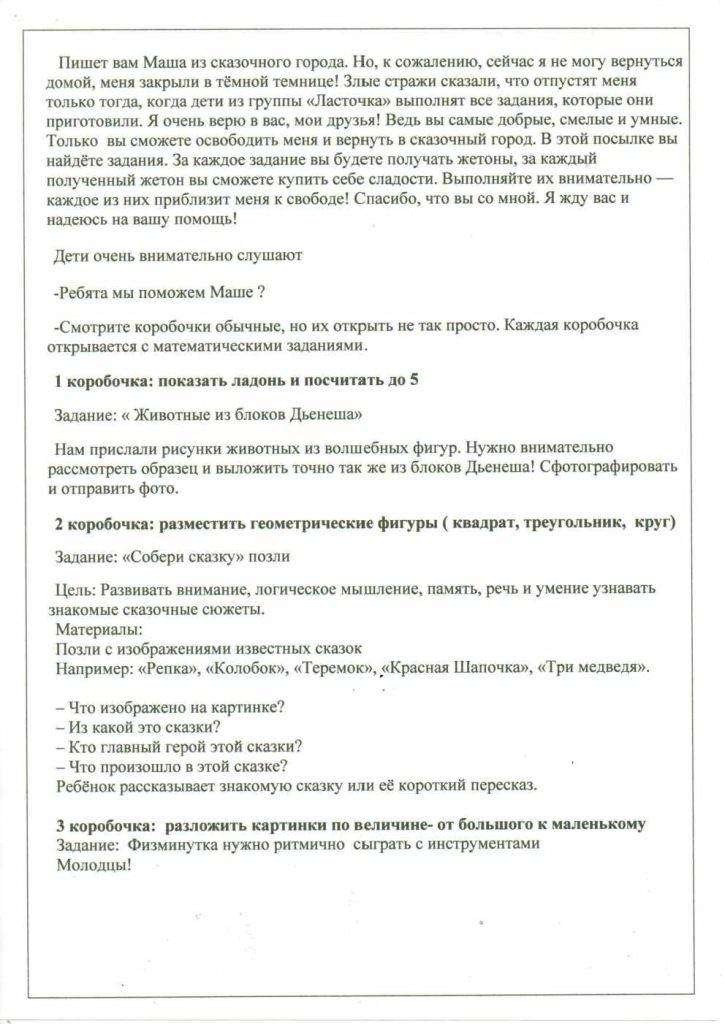 Пишет вам Маша из сказочного города. Но, к сожалению, сейчас я не могу вернуться домой, меня закрыли в тёмной темнице! Злые стражи сказали, что отпустят меня только тогда, когда дети из группы «Ласточка» выполнят все задания, которые они приготовили. Я очень верю в вас, мои друзья! Ведь вы самые добрые, смелые и умные. Только вы сможете освободить меня и вернуть в сказочный город. В этой посылке вы найдёте задания. За каждое задание вы будете получать жетоны, за каждый полученный жетон вы сможете купить себе сладости. Выполняйте их внимательно — каждое из них приблизит меня к свободе! Спасибо, что вы со мной. Я жду вас и надеюсь на вашу помощь!

Дети очень внимательно слушают

-Ребята мы поможем Маше ?

-Смотрите коробочки обычные, но их открыть не так просто. Каждая коробочка открывается с математическими заданиями.

1 коробочка: показать ладонь и посчитать до 5

Задание: « Животные из блоков Дьенеша»

Нам прислали рисунки животных из волшебных фигур. Нужно внимательно рассмотреть образец и выложить точно так же из блоков Дьенеша! Сфотографировать и отправить фото.

2 коробочка: разместить геометрические фигуры ( квадрат, треугольник, круг)

Задание: «Собери сказку» позли

Цель: Развивать внимание, логическое мышление, память, речь и умение узнавать знакомые сказочные сюжеты.
Материалы:
Позли с изображениями известных сказок
Например: «Репка», «Колобок», «Теремок», «Красная Шапочка», «Три медведя».

– Что изображено на картинке?
– Из какой это сказки?
– Кто главный герой этой сказки?
– Что произошло в этой сказке?
Ребёнок рассказывает знакомую сказку или её короткий пересказ.

3 коробочка: разложить картинки по величине- от большого к маленькому
Задание: Физминутка нужно ритмично сыграть с инструментами
Молодцы!